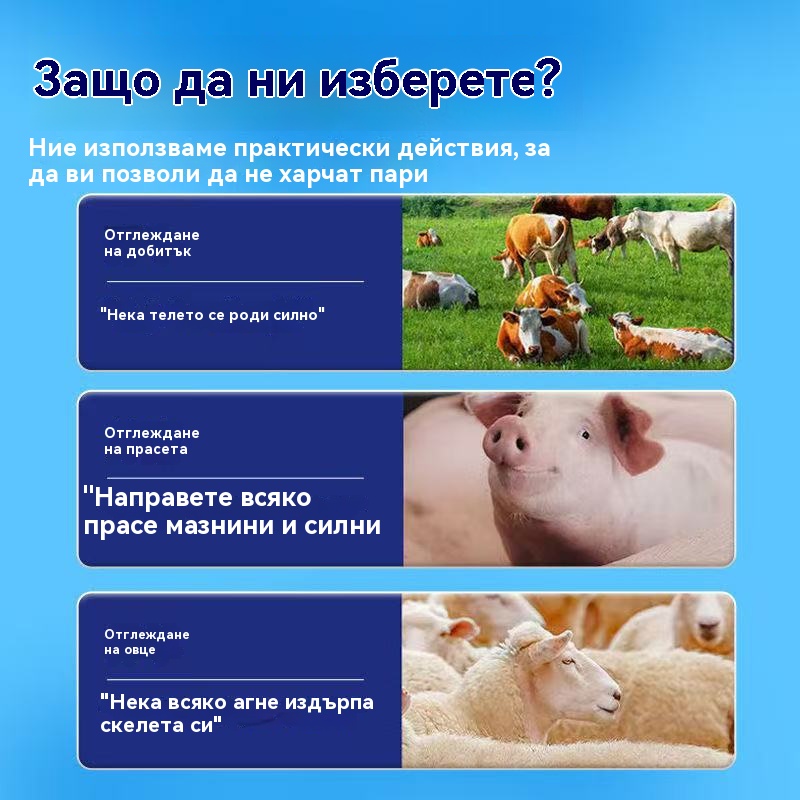 Защо да ни изберете?

Ние използваме практически действия, за да ви позволи да не харчат пари

Отглеждане
на добитък

"Нека телето се роди силно"

Отглеждане
на прасета

"Направете всяко прасе мазнини и силни

Отглеждане
на овце

"Нека всяко агне издърпа скелета си"